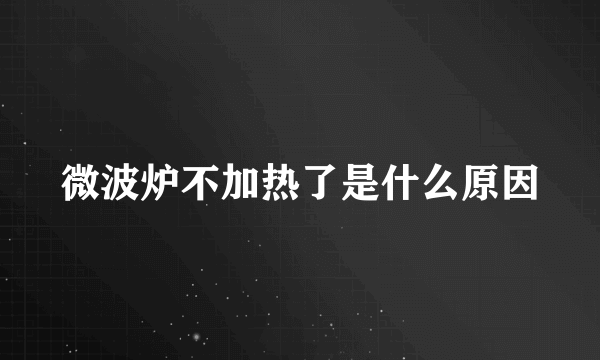 微波炉不加热了是什么原因